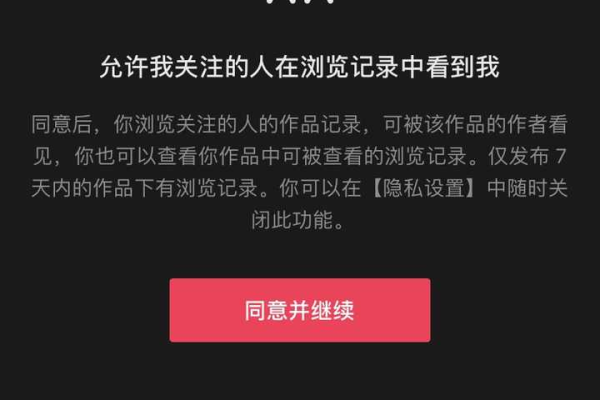 允许我关注的人在浏览记录中看到我

同意后，你浏览关注的人的作品记录，可被该作品的作者看见，你也可以查看你作品中可被查看的浏览记录。仅发布 7 天内的作品下有浏览记录。你可以在【隐私设置】中随时关闭此功能。

同意并继续